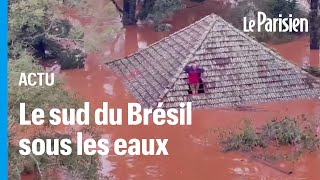 Le Parisien

ACTU

Le sud du Brésil sous les eaux